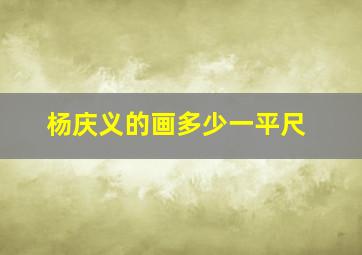 杨庆义的画多少一平尺